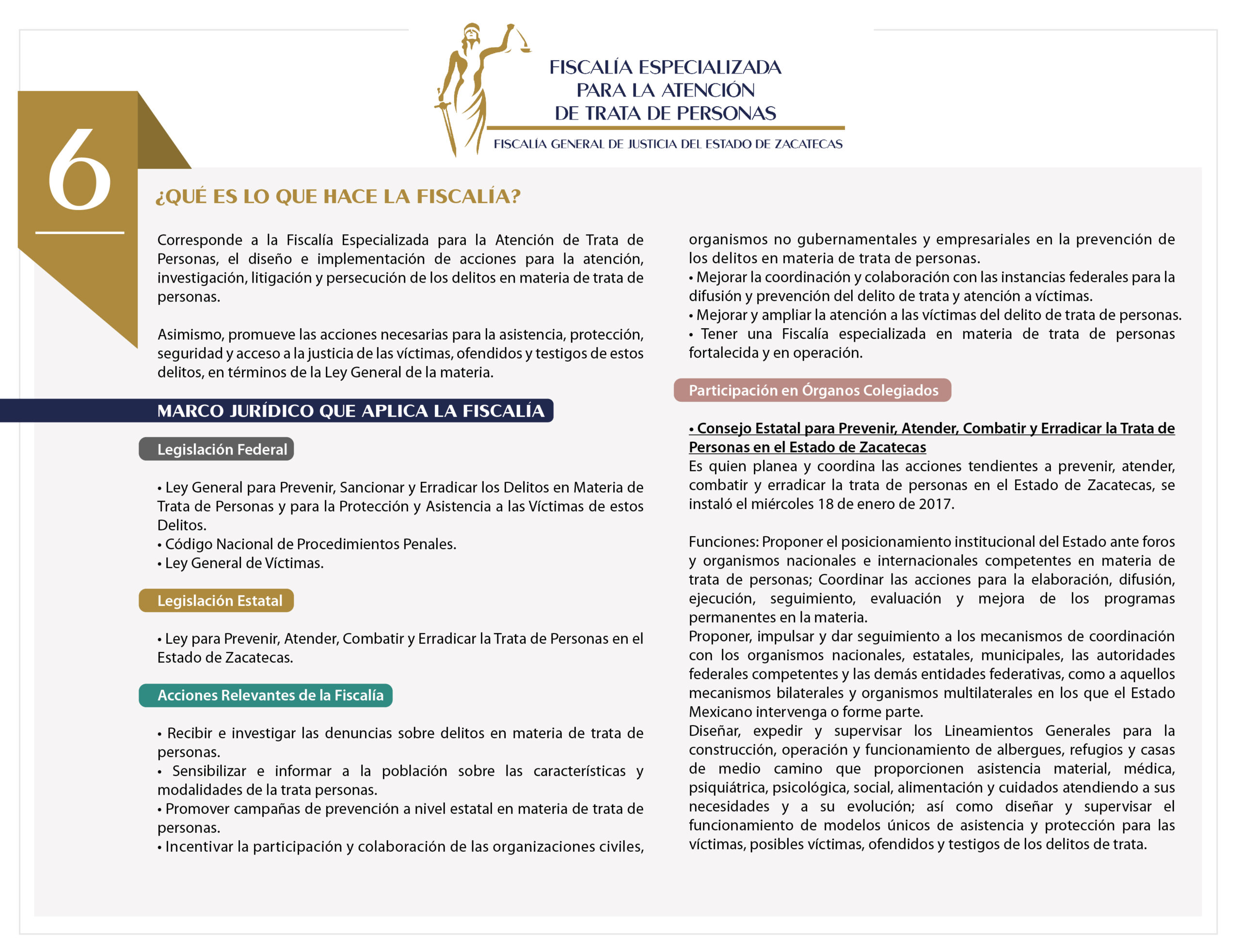 FISCALÍA ESPECIALIZADA PARA LA ATENCIÓN DE TRATA DE PERSONAS

FISCALÍA GENERAL DE JUSTICIA DEL ESTADO DE ZACATECAS

6

¿QUÉ ES LO QUE HACE LA FISCALÍA?

Corresponde a la Fiscalía Especializada para la Atención de Trata de Personas, el diseño e implementación de acciones para la atención, investigación, litigación y persecución de los delitos en materia de trata de personas.

Asimismo, promueve las acciones necesarias para la asistencia, protección, seguridad y acceso a la justicia de las víctimas, ofendidos y testigos de estos delitos, en términos de la Ley General de la materia.

MARCO JURÍDICO QUE APLICA LA FISCALÍA

Legislación Federal

• Ley General para Prevenir, Sancionar y Erradicar los Delitos en Materia de Trata de Personas y para la Protección y Asistencia a las Víctimas de estos Delitos.
• Código Nacional de Procedimientos Penales.
• Ley General de Víctimas.

Legislación Estatal

• Ley para Prevenir, Atender, Combatir y Erradicar la Trata de Personas en el Estado de Zacatecas.

Acciones Relevantes de la Fiscalía

• Recibir e investigar las denuncias sobre delitos en materia de trata de personas.
• Sensibilizar e informar a la población sobre las características y modalidades de la trata personas.
• Promover campañas de prevención a nivel estatal en materia de trata de personas.
• Incentivar la participación y colaboración de las organizaciones civiles, organismos no gubernamentales y empresariales en la prevención de los delitos en materia de trata de personas.
• Mejorar la coordinación y colaboración con las instancias federales para la difusión y prevención del delito de trata y atención a víctimas.
• Mejorar y ampliar la atención a las víctimas del delito de trata de personas.
• Tener una Fiscalía especializada en materia de trata de personas fortalecida y en operación.

Participación en Órganos Colegiados

• Consejo Estatal para Prevenir, Atender, Combatir y Erradicar la Trata de Personas en el Estado de Zacatecas
Es quien planea y coordina las acciones tendientes a prevenir, atender, combatir y erradicar la trata de personas en el Estado de Zacatecas, se instaló el miércoles 18 de enero de 2017.

Funciones: Proponer el posicionamiento institucional del Estado ante foros y organismos nacionales e internacionales competentes en materia de trata de personas; Coordinar las acciones para la elaboración, difusión, ejecución, seguimiento, evaluación y mejora de los programas permanentes en la materia.
Proponer, impulsar y dar seguimiento a los mecanismos de coordinación con los organismos nacionales, estatales, municipales, las autoridades federales competentes y las demás entidades federativas, como a aquellos mecanismos bilaterales y organismos multilaterales en los que el Estado Mexicano intervenga o forme parte.
Diseñar, expedir y supervisar los Lineamientos Generales para la construcción, operación y funcionamiento de albergues, refugios y casas de medio camino que proporcionen asistencia material, médica, psiquiátrica, psicológica, social, alimentación y cuidados atendiendo a sus necesidades y a su evolución; así como diseñar y supervisar el funcionamiento de modelos únicos de asistencia y protección para las víctimas, posibles víctimas, ofendidos y testigos de los delitos de trata.